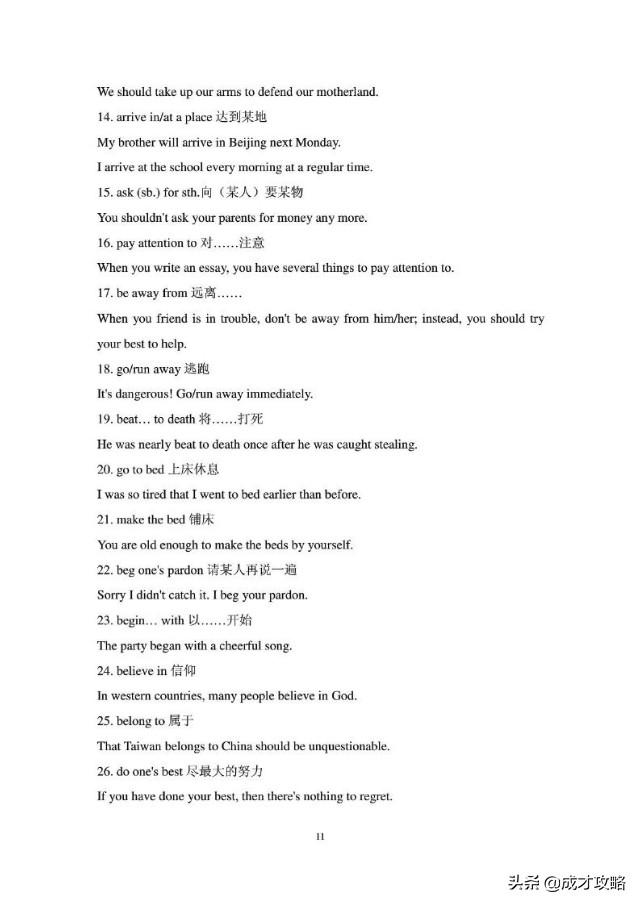 We should take up our arms to defend our motherland.

14. arrive in/at a place 达到某地

My brother will arrive in Beijing next Monday.

I arrive at the school every morning at a regular time.

15. ask (sb.) for sth.向（某人）要某物

You shouldn't ask your parents for money any more.

16. pay attention to 对……注意

When you write an essay, you have several things to pay attention to.

17. be away from 远离……

When you friend is in trouble, don't be away from him/her; instead, you should try your best to help.

18. go/run away 逃跑

It's dangerous! Go/run away immediately.

19. beat… to death 将……打死

He was nearly beat to death once after he was caught stealing.

20. go to bed 上床休息

I was so tired that I went to bed earlier than before.

21. make the bed 铺床

You are old enough to make the beds by yourself.

22. beg one's pardon 请某人再说一遍

Sorry I didn't catch it. I beg your pardon.

23. begin… with 以……开始

The party began with a cheerful song.

24. believe in 信仰

In western countries, many people believe in God.

25. belong to 属于

That Taiwan belongs to China should be unquestionable.

26. do one's best 尽最大的努力

If you have done your best, then there's nothing to regret.

11

头条 @成才攻略